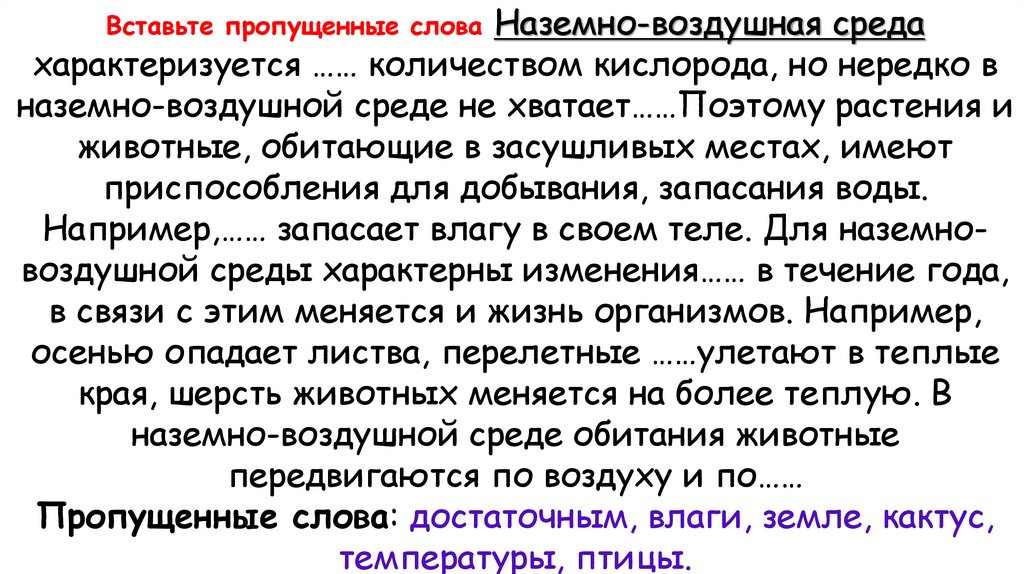 Вставьте пропущенные слова Наземно-воздушная среда характеризуется …… количеством кислорода, но нередко в наземно-воздушной среде не хватает……Поэтому растения и животные, обитающие в засушливых местах, имеют приспособления для добывания, запасания воды. Например,…… запасает влагу в своем теле. Для наземно-воздушной среды характерны изменения…… в течение года, в связи с этим меняется и жизнь организмов. Например, осенью опадает листва, перелетные ……улетают в теплые края, шерсть животных меняется на более теплую. В наземно-воздушной среде обитания животные передвигаются по воздуху и по……

Пропущенные слова: достаточным, влаги, земле, кактус, температуры, птицы.